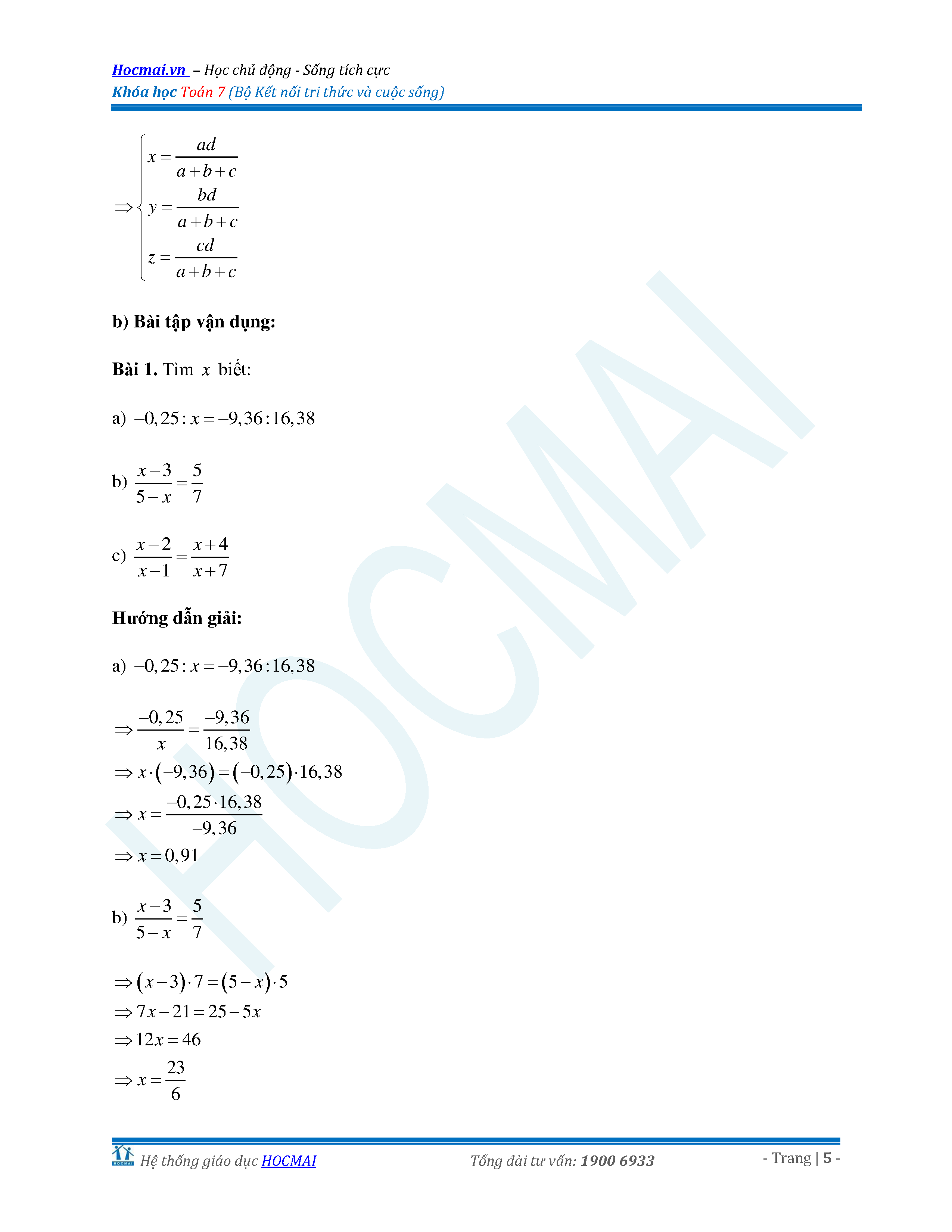 Hocmai.vn – Học chủ động - Sống tích cực
Khóa học Toán 7 (Bộ Kết nối tri thức và cuộc sống)

$\Rightarrow \begin{cases} x = \frac{ad}{a+b+c} \\ y = \frac{bd}{a+b+c} \\ z = \frac{cd}{a+b+c} \end{cases}$

b) Bài tập vận dụng:

Bài 1. Tìm $x$ biết:

a) $-0,25 : x = -9,36 : 16,38$

b) $\frac{x-3}{5-x} = \frac{5}{7}$

c) $\frac{x-2}{x-1} = \frac{x+4}{x+7}$

Hướng dẫn giải:

a) $-0,25 : x = -9,36 : 16,38$

$\Rightarrow \frac{-0,25}{x} = \frac{-9,36}{16,38}$
$\Rightarrow x \cdot (-9,36) = (-0,25) \cdot 16,38$
$\Rightarrow x = \frac{-0,25 \cdot 16,38}{-9,36}$
$\Rightarrow x = 0,91$

b) $\frac{x-3}{5-x} = \frac{5}{7}$

$\Rightarrow (x-3) \cdot 7 = (5-x) \cdot 5$
$\Rightarrow 7x - 21 = 25 - 5x$
$\Rightarrow 12x = 46$
$\Rightarrow x = \frac{23}{6}$

HOCMAI

Hệ thống giáo dục HOCMAI     Tổng đài tư vấn: 1900 6933     - Trang | 5 -